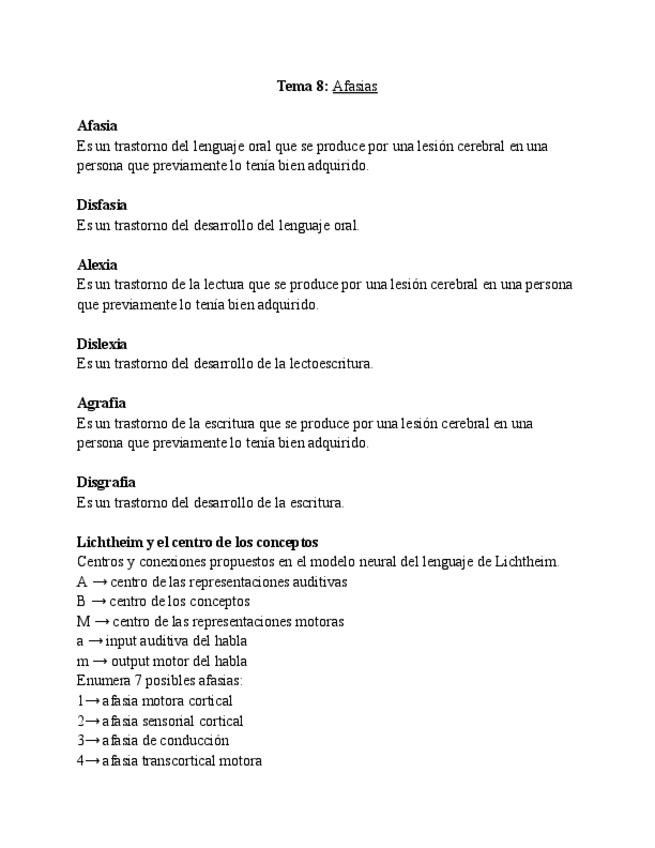 Tema 8: Afasias

Afasia
Es un trastorno del lenguaje oral que se produce por una lesión cerebral en una persona que previamente lo tenía bien adquirido.

Disfasia
Es un trastorno del desarrollo del lenguaje oral.

Alexia
Es un trastorno de la lectura que se produce por una lesión cerebral en una persona que previamente lo tenía bien adquirido.

Dislexia
Es un trastorno del desarrollo de la lectoescritura.

Agrafia
Es un trastorno de la escritura que se produce por una lesión cerebral en una persona que previamente lo tenía bien adquirido.

Disgrafia
Es un trastorno del desarrollo de la escritura.

Lichtheim y el centro de los conceptos
Centros y conexiones propuestos en el modelo neural del lenguaje de Lichtheim.
A → centro de las representaciones auditivas
B → centro de los conceptos
M → centro de las representaciones motoras
a → input auditiva del habla
m → output motor del habla
Enumera 7 posibles afasias:
1→ afasia motora cortical
2→ afasia sensorial cortical
3→ afasia de conducción
4→ afasia transcortical motora